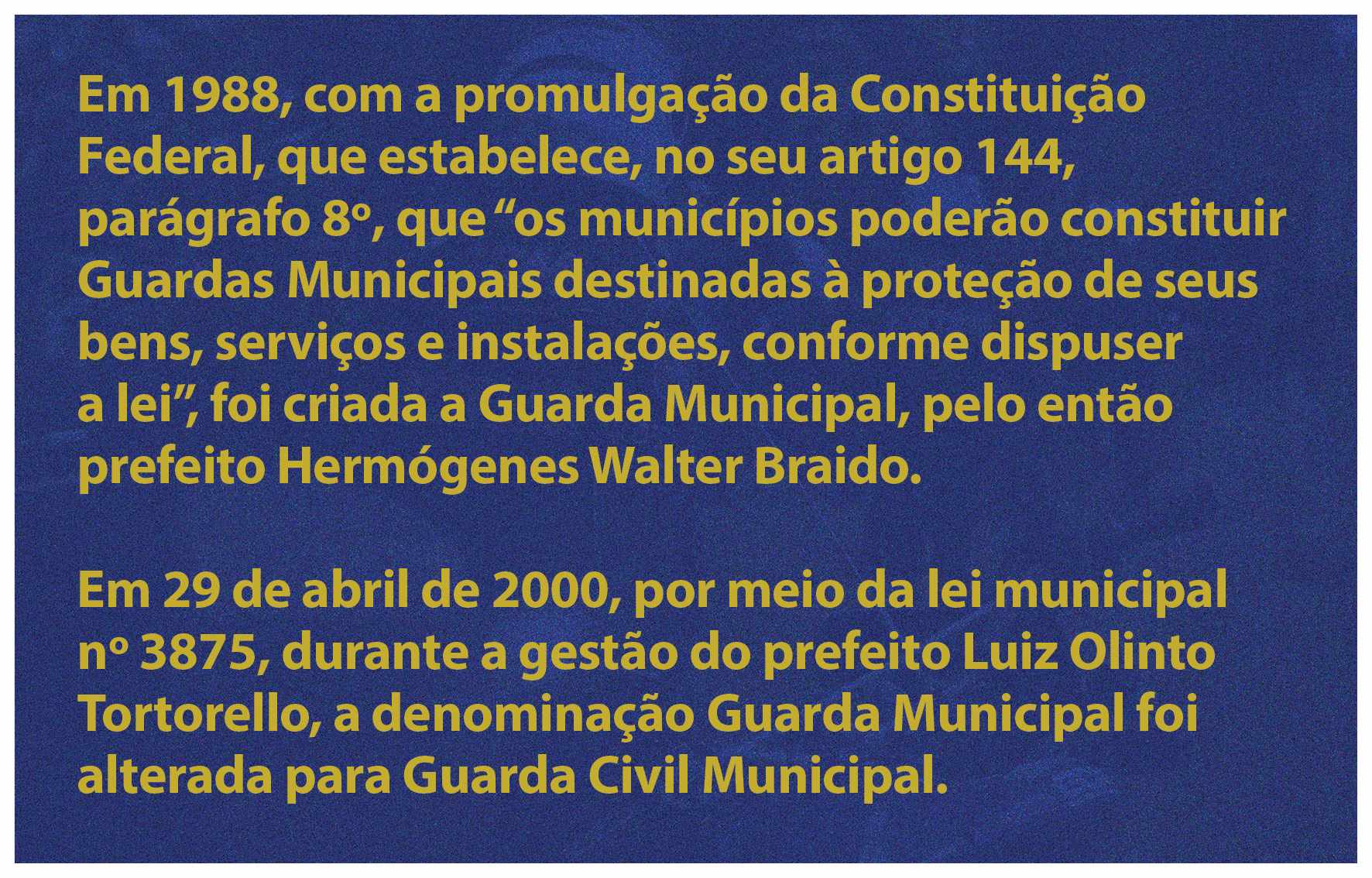 Em 1988, com a promulgação da Constituição Federal, que estabelece, no seu artigo 144, parágrafo 8º, que "os municípios poderão constituir Guardas Municipais destinadas à proteção de seus bens, serviços e instalações, conforme dispuser a lei", foi criada a Guarda Municipal, pelo então prefeito Hermógenes Walter Braido.

Em 29 de abril de 2000, por meio da lei municipal nº 3875, durante a gestão do prefeito Luiz Olinto Tortorello, a denominação Guarda Municipal foi alterada para Guarda Civil Municipal.